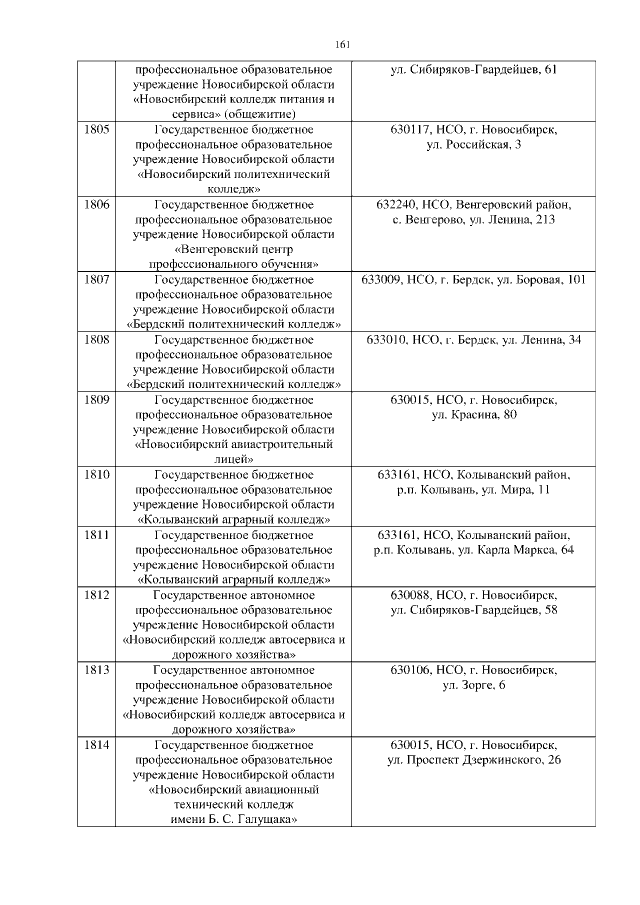 161

| | | |
|---|---|---|
| | профессиональное образовательное учреждение Новосибирской области «Новосибирский колледж питания и сервиса» (общежитие) | ул. Сибиряков-Гвардейцев, 61 |
| 1805 | Государственное бюджетное профессиональное образовательное учреждение Новосибирской области «Новосибирский политехнический колледж» | 630117, НСО, г. Новосибирск, ул. Российская, 3 |
| 1806 | Государственное бюджетное профессиональное образовательное учреждение Новосибирской области «Венгеровский центр профессионального обучения» | 632240, НСО, Венгеровский район, с. Венгерово, ул. Ленина, 213 |
| 1807 | Государственное бюджетное профессиональное образовательное учреждение Новосибирской области «Бердский политехнический колледж» | 633009, НСО, г. Бердск, ул. Боровая, 101 |
| 1808 | Государственное бюджетное профессиональное образовательное учреждение Новосибирской области «Бердский политехнический колледж» | 633010, НСО, г. Бердск, ул. Ленина, 34 |
| 1809 | Государственное бюджетное профессиональное образовательное учреждение Новосибирской области «Новосибирский авиастроительный лицей» | 630015, НСО, г. Новосибирск, ул. Красина, 80 |
| 1810 | Государственное бюджетное профессиональное образовательное учреждение Новосибирской области «Колыванский аграрный колледж» | 633161, НСО, Колыванский район, р.п. Колывань, ул. Мира, 11 |
| 1811 | Государственное бюджетное профессиональное образовательное учреждение Новосибирской области «Колыванский аграрный колледж» | 633161, НСО, Колыванский район, р.п. Колывань, ул. Карла Маркса, 64 |
| 1812 | Государственное автономное профессиональное образовательное учреждение Новосибирской области «Новосибирский колледж автосервиса и дорожного хозяйства» | 630088, НСО, г. Новосибирск, ул. Сибиряков-Гвардейцев, 58 |
| 1813 | Государственное автономное профессиональное образовательное учреждение Новосибирской области «Новосибирский колледж автосервиса и дорожного хозяйства» | 630106, НСО, г. Новосибирск, ул. Зорге, 6 |
| 1814 | Государственное бюджетное профессиональное образовательное учреждение Новосибирской области «Новосибирский авиационный технический колледж имени Б. С. Галущака» | 630015, НСО, г. Новосибирск, ул. Проспект Дзержинского, 26 |